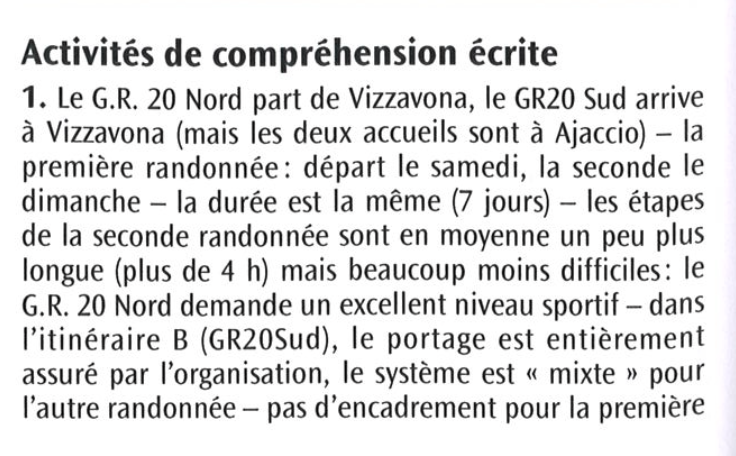 Activités de compréhension écrite

1. Le G.R. 20 Nord part de Vizzavona, le GR20 Sud arrive à Vizzavona (mais les deux accueils sont à Ajaccio) – la première randonnée : départ le samedi, la seconde le dimanche – la durée est la même (7 jours) – les étapes de la seconde randonnée sont en moyenne un peu plus longue (plus de 4 h) mais beaucoup moins difficiles : le G.R. 20 Nord demande un excellent niveau sportif – dans l'itinéraire B (GR20Sud), le portage est entièrement assuré par l'organisation, le système est « mixte » pour l'autre randonnée – pas d'encadrement pour la première